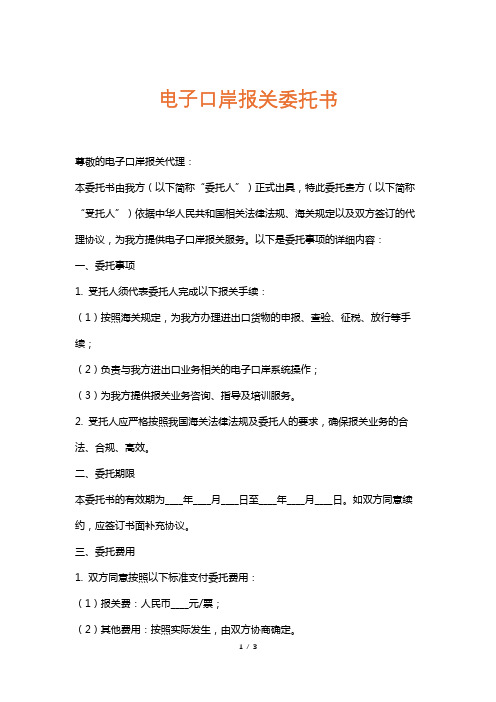 电子口岸报关委托书

尊敬的电子口岸报关代理：

本委托书由我方（以下简称“委托人”）正式出具，特此委托贵方（以下简称“受托人”）依据中华人民共和国相关法律法规、海关规定以及双方签订的代理协议，为我方提供电子口岸报关服务。以下是委托事项的详细内容：

一、委托事项

1. 受托人须代表委托人完成以下报关手续：

（1）按照海关规定，为我方办理进出口货物的申报、查验、征税、放行等手续；

（2）负责与我方进出口业务相关的电子口岸系统操作；

（3）为我方提供报关业务咨询、指导及培训服务。

2. 受托人应严格按照我国海关法律法规及委托人的要求，确保报关业务的合法、合规、高效。

二、委托期限

本委托书的有效期为____年____月____日至____年____月____日。如双方同意续约，应签订书面补充协议。

三、委托费用

1. 双方同意按照以下标准支付委托费用：

（1）报关费：人民币____元/票；

（2）其他费用：按照实际发生，由双方协商确定。

1 / 3